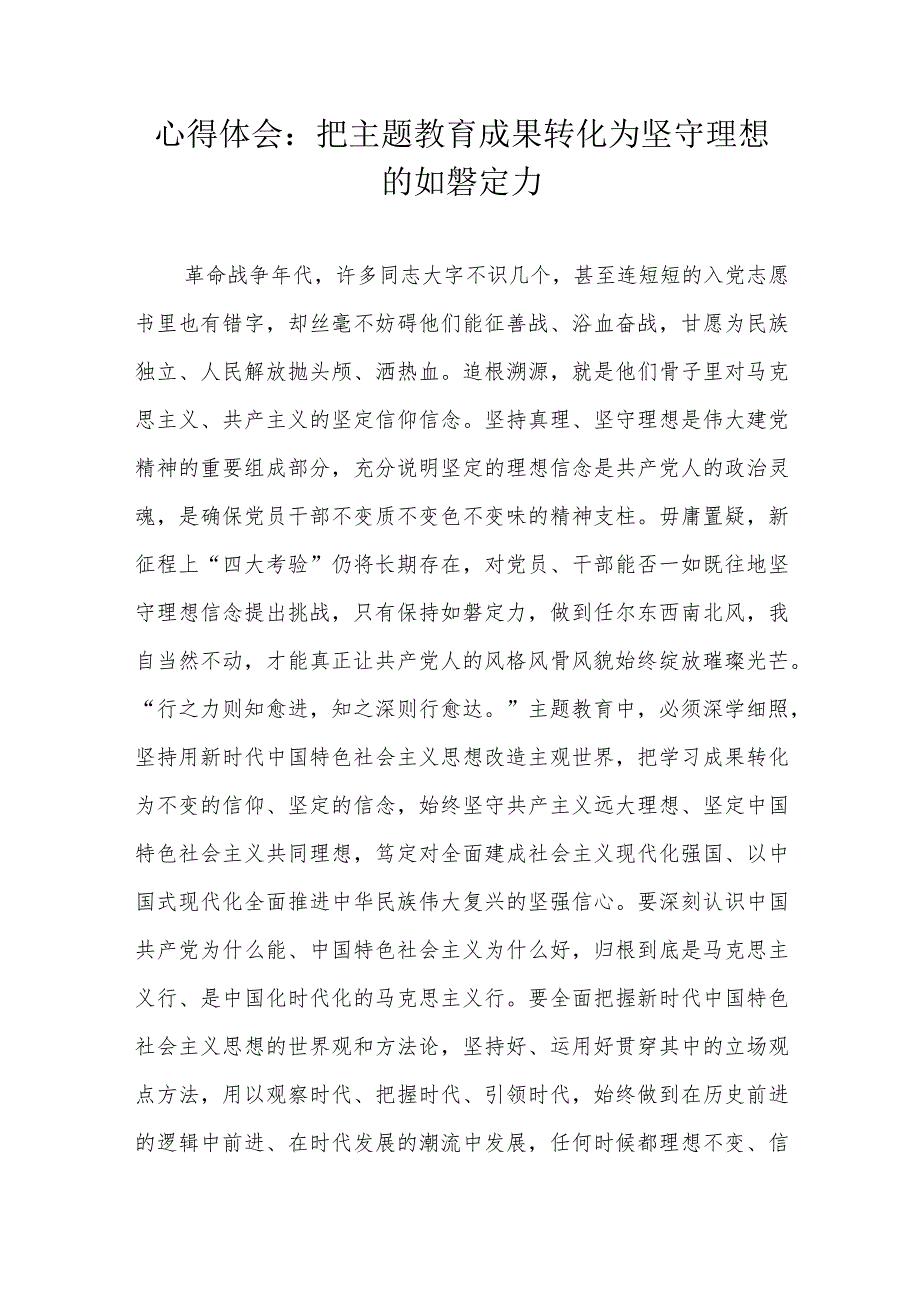 心得体会：把主题教育成果转化为坚守理想的如磐定力

革命战争年代，许多同志大字不识几个，甚至连短短的入党志愿书里也有错字，却丝毫不妨碍他们能征善战、浴血奋战，甘愿为民族独立、人民解放抛头颅、洒热血。追根溯源，就是他们骨子里对马克思主义、共产主义的坚定信仰信念。坚持真理、坚守理想是伟大建党精神的重要组成部分，充分说明坚定的理想信念是共产党人的政治灵魂，是确保党员干部不变质不变色不变味的精神支柱。毋庸置疑，新征程上“四大考验”仍将长期存在，对党员、干部能否一如既往地坚守理想信念提出挑战，只有保持如磐定力，做到任尔东西南北风，我自岿然不动，才能真正让共产党人的风格风骨风貌始终绽放璀璨光芒。“行之力则知愈进，知之深则行愈达。”主题教育中，必须深学细照，坚持用新时代中国特色社会主义思想改造主观世界，把学习成果转化为不变的信仰、坚定的信念，始终坚守共产主义远大理想、坚定中国特色社会主义共同理想，笃定对全面建成社会主义现代化强国、以中国式现代化全面推进中华民族伟大复兴的坚强信心。要深刻认识中国共产党为什么能、中国特色社会主义为什么好，归根到底是马克思主义行、是中国化时代化的马克思主义行。要全面把握新时代中国特色社会主义思想的世界观和方法论，坚持好、运用好贯穿其中的立场观点方法，用以观察时代、把握时代、引领时代，始终做到在历史前进的逻辑中前进、在时代发展的潮流中发展，任何时候都理想不变、信